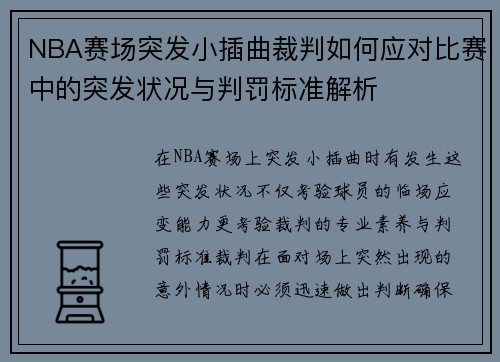 NBA赛场突发小插曲裁判如何应对比赛中的突发状况与判罚标准解析

在NBA赛场上突发小插曲时有发生这些突发状况不仅考验球员的临场应变能力更考验裁判的专业素养与判罚标准裁判在面对场上突然出现的意外情况时必须迅速做出判断确保